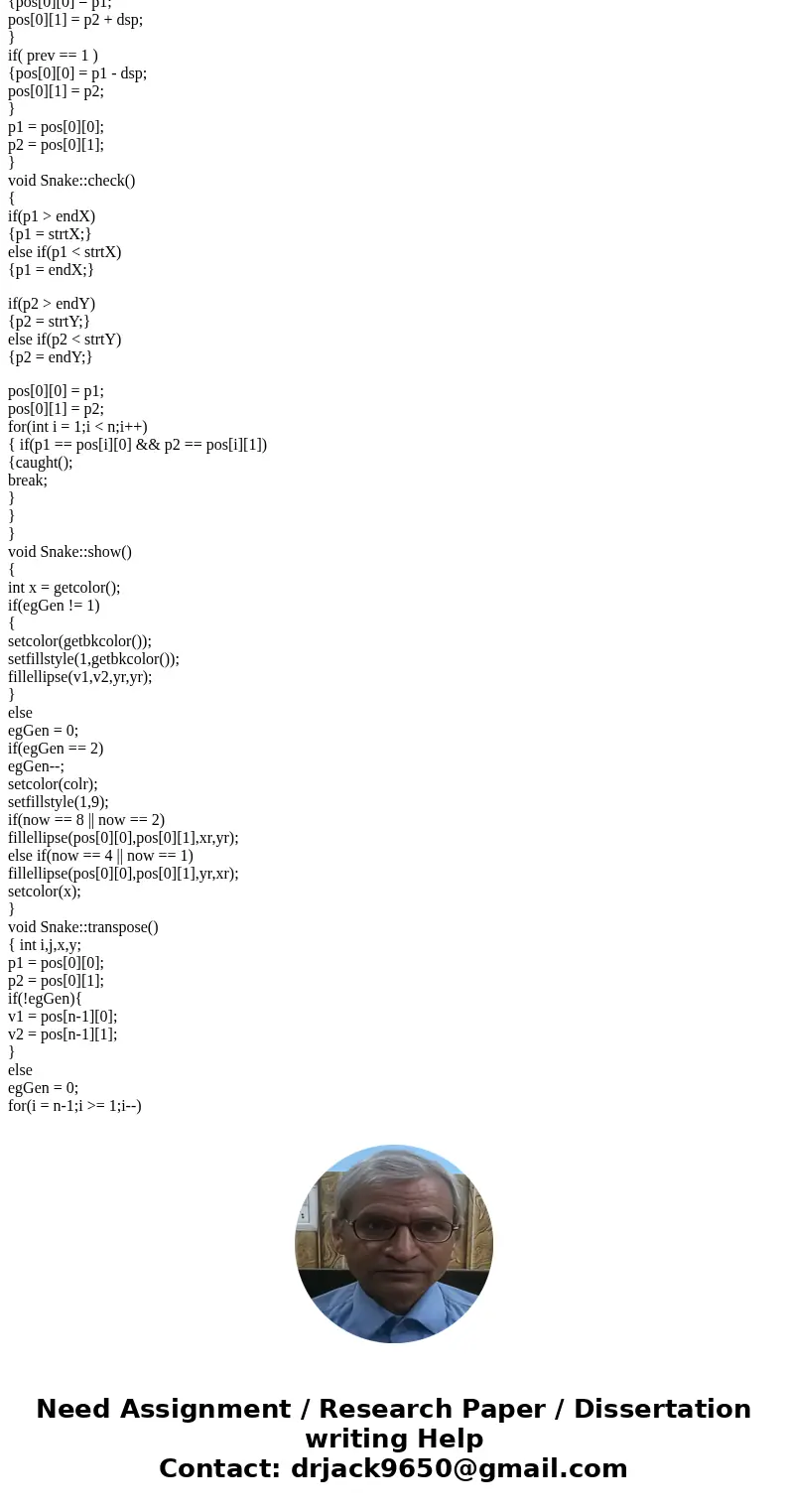 {pos[0][0] = p1;
pos[0][1] = p2 + dsp;
}
if( prev == 1 )
{pos[0][0] = p1 - dsp;
pos[0][1] = p2;
}
p1 = pos[0][0];
p2 = pos[0][1];
}
void Snake::check()
{
if(p1 > endX)
{p1 = strtX;}
else if(p1 < strtX)
{p1 = endX;}

if(p2 > endY)
{p2 = strtY;}
else if(p2 < strtY)
{p2 = endY;}

pos[0][0] = p1;
pos[0][1] = p2;
for(int i = 1;i < n;i++)
{ if(p1 == pos[i][0] && p2 == pos[i][1])
{caught();
break;
}
}
}
void Snake::show()
{
int x = getcolor();
if(egGen != 1)
{
setcolor(getbkcolor());
setfillstyle(1,getbkcolor());
fillellipse(v1,v2,yr,yr);
}
else
egGen = 0;
if(egGen == 2)
egGen--;
setcolor(colr);
setfillstyle(1,9);
if(now == 8 || now == 2)
fillellipse(pos[0][0],pos[0][1],xr,yr);
else if(now == 4 || now == 1)
fillellipse(pos[0][0],pos[0][1],yr,xr);
setcolor(x);
}
void Snake::transpose()
{ int i,j,x,y;
p1 = pos[0][0];
p2 = pos[0][1];
if(!egGen){
v1 = pos[n-1][0];
v2 = pos[n-1][1];
}
else
egGen = 0;
for(i = n-1;i >= 1;i--)

Need Assignment / Research Paper / Dissertation writing Help
Contact: drjack9650@gmail.com